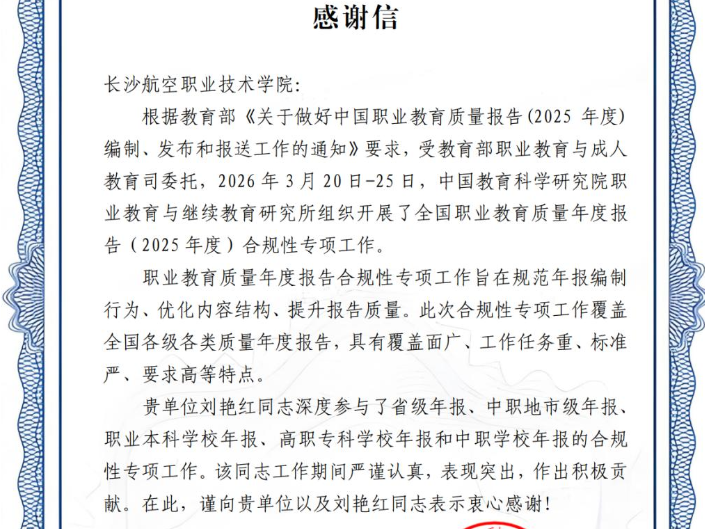 感谢信

长沙航空职业技术学院:

根据教育部《关于做好中国职业教育质量报告(2025 年度)编制、发布和报送工作的通知》要求，受教育部职业教育与成人教育司委托，2026 年 3 月 20 日-25 日，中国教育科学研究院职业教育与继续教育研究所组织开展了全国职业教育质量年度报告（2025 年度）合规性专项工作。

职业教育质量年度报告合规性专项工作旨在规范年报编制行为、优化内容结构、提升报告质量。此次合规性专项工作覆盖全国各级各类质量年度报告，具有覆盖面广、工作任务重、标准严、要求高等特点。

贵单位刘艳红同志深度参与了省级年报、中职地市级年报、职业本科学校年报、高职专科学校年报和中职学校年报的合规性专项工作。该同志工作期间严谨认真，表现突出，作出积极贡献。在此，谨向贵单位以及刘艳红同志表示衷心感谢!